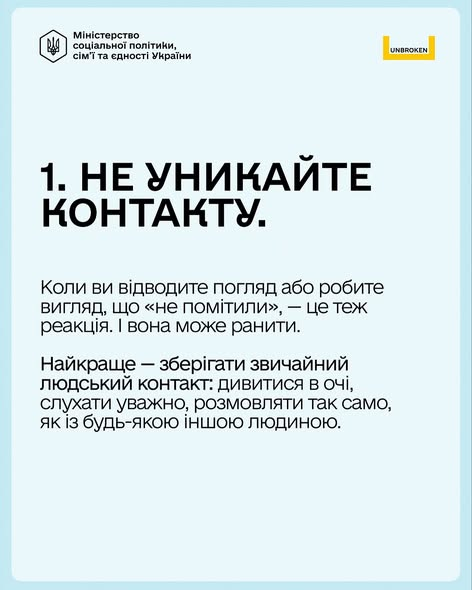 Міністерство
соціальної політики,
сім'ї та єдності України

UNBROKEN

1. НЕ УНИКАЙТЕ КОНТАКТУ.

Коли ви відводите погляд або робите вигляд, що «не помітили», — це теж реакція. І вона може ранити.

Найкраще — зберігати звичайний людський контакт: дивитися в очі, слухати уважно, розмовляти так само, як із будь-якою іншою людиною.